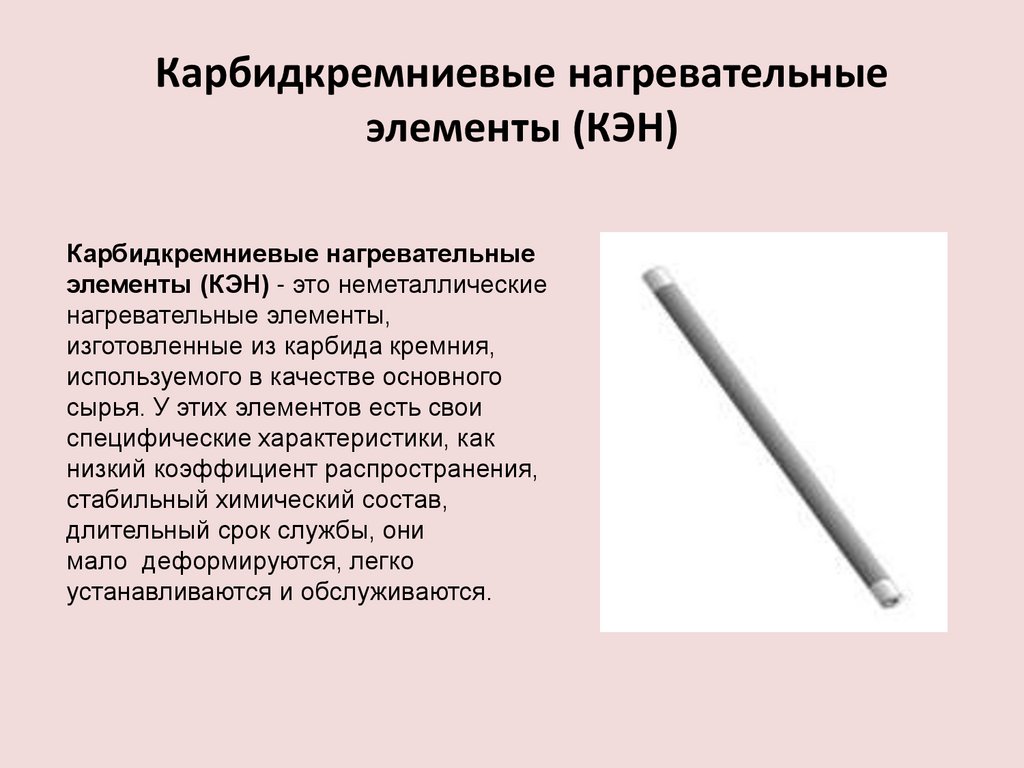 Карбидкремниевые нагревательные элементы (КЭН)

Карбидкремниевые нагревательные элементы (КЭН) - это неметаллические нагревательные элементы, изготовленные из карбида кремния, используемого в качестве основного сырья. У этих элементов есть свои специфические характеристики, как низкий коэффициент распространения, стабильный химический состав, длительный срок службы, они мало деформируются, легко устанавливаются и обслуживаются.